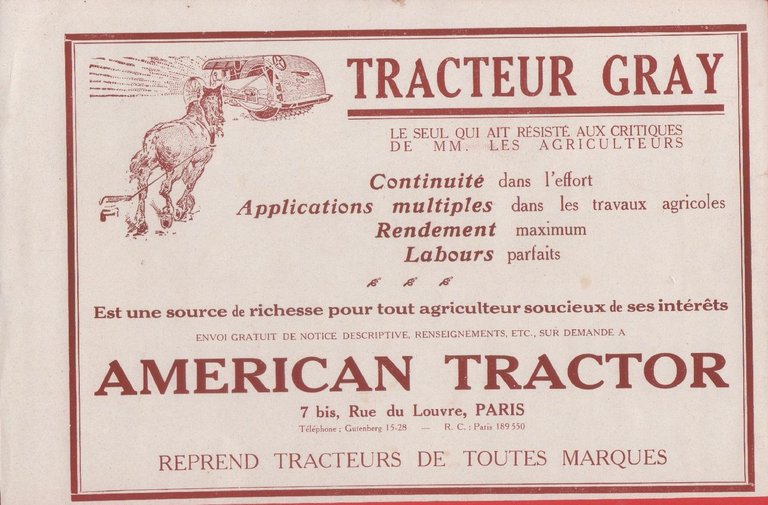 TRACTEUR GRAY

LE SEUL QUI AIT RÉSISTÉ AUX CRITIQUES
DE MM. LES AGRICULTEURS

Continuité dans l'effort
Applications multiples dans les travaux agricoles
Rendement maximum
Labours parfaits

Est une source de richesse pour tout agriculteur soucieux de ses intérêts

ENVOI GRATUIT DE NOTICE DESCRIPTIVE, RENSEIGNEMENTS, ETC., SUR DEMANDE A

AMERICAN TRACTOR

7 bis, Rue du Louvre, PARIS
Téléphone : Gutenberg 15-28 — R. C. : Paris 189 550

REPREND TRACTEURS DE TOUTES MARQUES